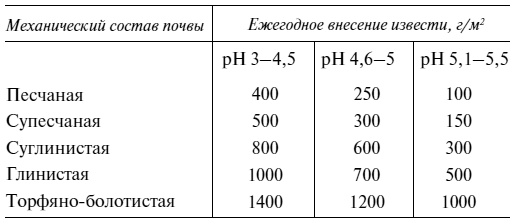 | Механический состав почвы | Ежегодное внесение извести, г/м² | | |
|---|---|---|---|
| | pH 3–4,5 | pH 4,6–5 | pH 5,1–5,5 |
| Песчаная | 400 | 250 | 100 |
| Супесчаная | 500 | 300 | 150 |
| Суглинистая | 800 | 600 | 300 |
| Глинистая | 1000 | 700 | 500 |
| Торфяно-болотистая | 1400 | 1200 | 1000 |